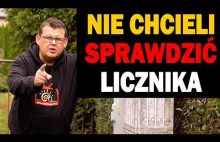 NIE CHCIELI
SPRAWDZIĆ
LICZNIKA